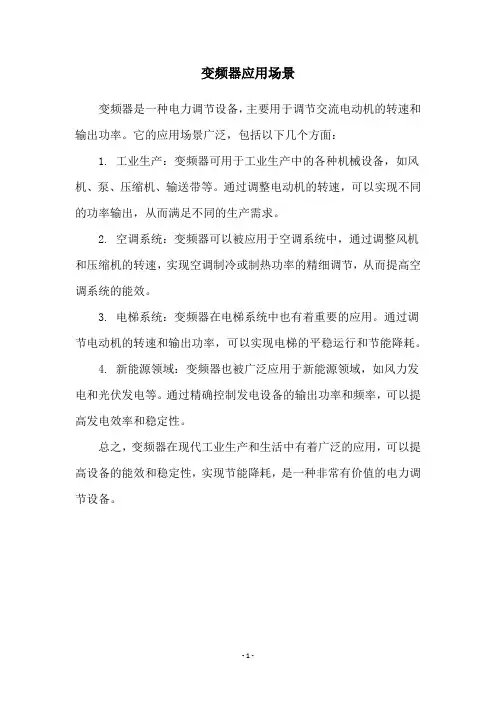 变频器应用场景

变频器是一种电力调节设备，主要用于调节交流电动机的转速和输出功率。它的应用场景广泛，包括以下几个方面：

1. 工业生产：变频器可用于工业生产中的各种机械设备，如风机、泵、压缩机、输送带等。通过调整电动机的转速，可以实现不同的功率输出，从而满足不同的生产需求。

2. 空调系统：变频器可以被应用于空调系统中，通过调整风机和压缩机的转速，实现空调制冷或制热功率的精细调节，从而提高空调系统的能效。

3. 电梯系统：变频器在电梯系统中也有着重要的应用。通过调节电动机的转速和输出功率，可以实现电梯的平稳运行和节能降耗。

4. 新能源领域：变频器也被广泛应用于新能源领域，如风力发电和光伏发电等。通过精确控制发电设备的输出功率和频率，可以提高发电效率和稳定性。

总之，变频器在现代工业生产和生活中有着广泛的应用，可以提高设备的能效和稳定性，实现节能降耗，是一种非常有价值的电力调节设备。

- 1 -